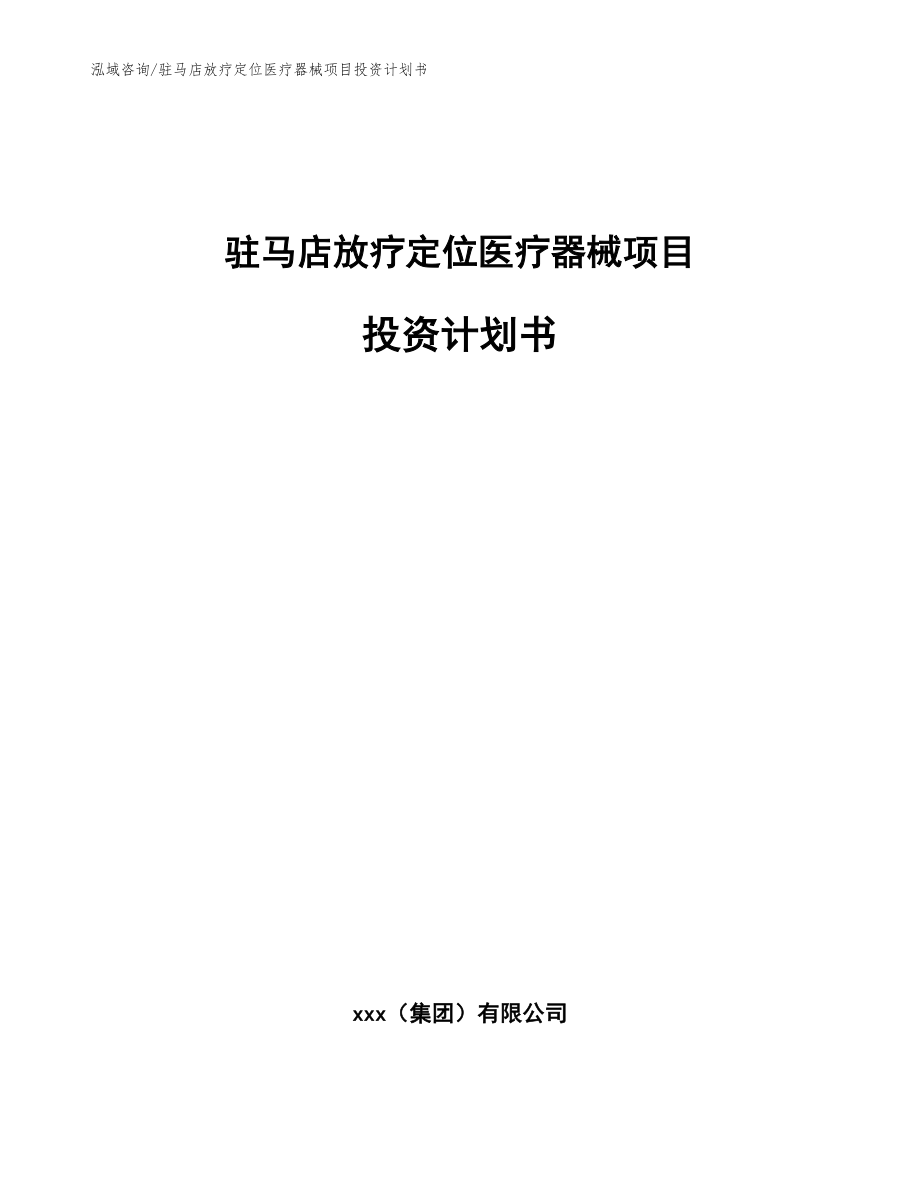 泓域咨询/驻马店放疗定位医疗器械项目投资计划书

驻马店放疗定位医疗器械项目

投资计划书

xxx（集团）有限公司